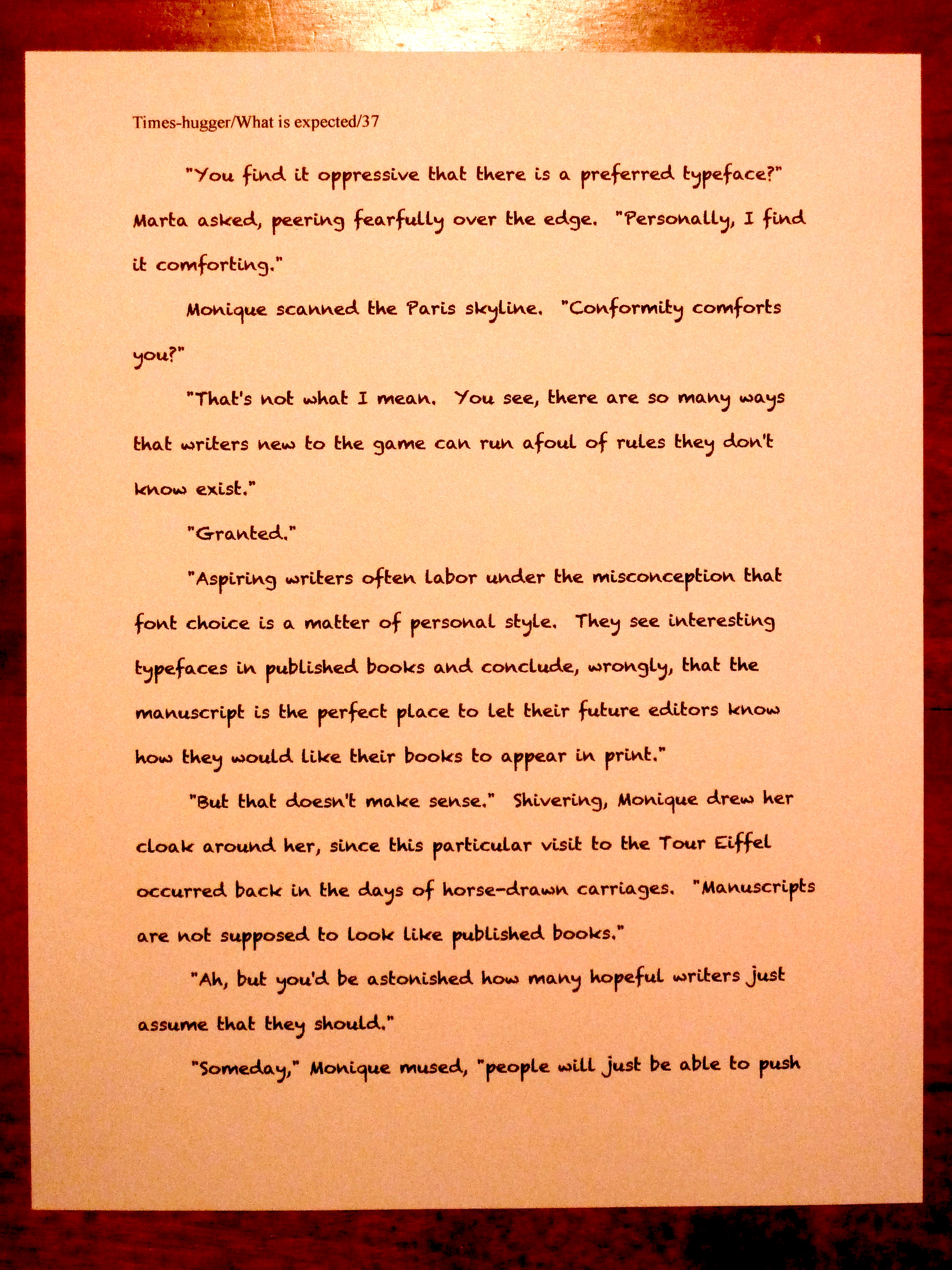 Times-hugger/What is expected/37

"You find it oppressive that there is a preferred typeface?" Marta asked, peering fearfully over the edge. "Personally, I find it comforting."

Monique scanned the Paris skyline. "Conformity comforts you?"

"That's not what I mean. You see, there are so many ways that writers new to the game can run afoul of rules they don't know exist."

"Granted."

"Aspiring writers often labor under the misconception that font choice is a matter of personal style. They see interesting typefaces in published books and conclude, wrongly, that the manuscript is the perfect place to let their future editors know how they would like their books to appear in print."

"But that doesn't make sense." Shivering, Monique drew her cloak around her, since this particular visit to the Tour Eiffel occurred back in the days of horse-drawn carriages. "Manuscripts are not supposed to look like published books."

"Ah, but you'd be astonished how many hopeful writers just assume that they should."

"Someday," Monique mused, "people will just be able to push